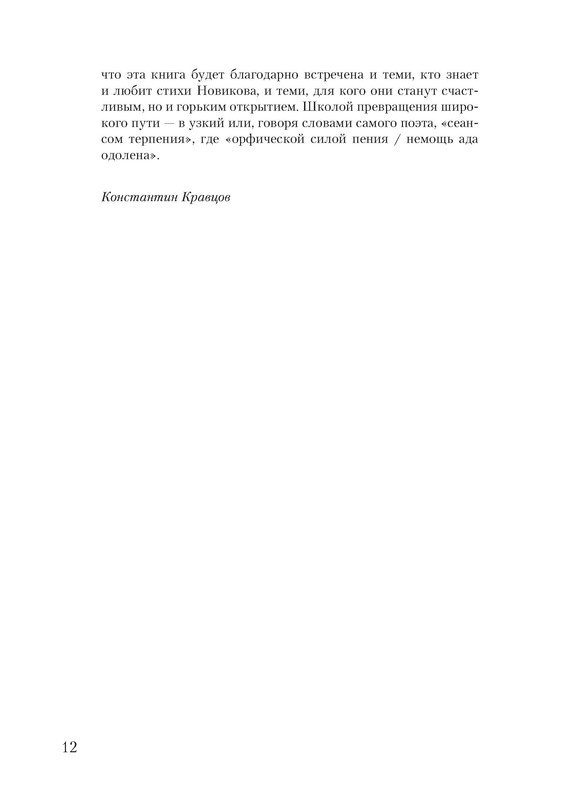 что эта книга будет благодарно встречена и теми, кто знает и любит стихи Новикова, и теми, для кого они станут счастливым, но и горьким открытием. Школой превращения широкого пути — в узкий или, говоря словами самого поэта, «сеансом терпения», где «орфической силой пения / немощь ада одолена».

Константин Кравцов

12